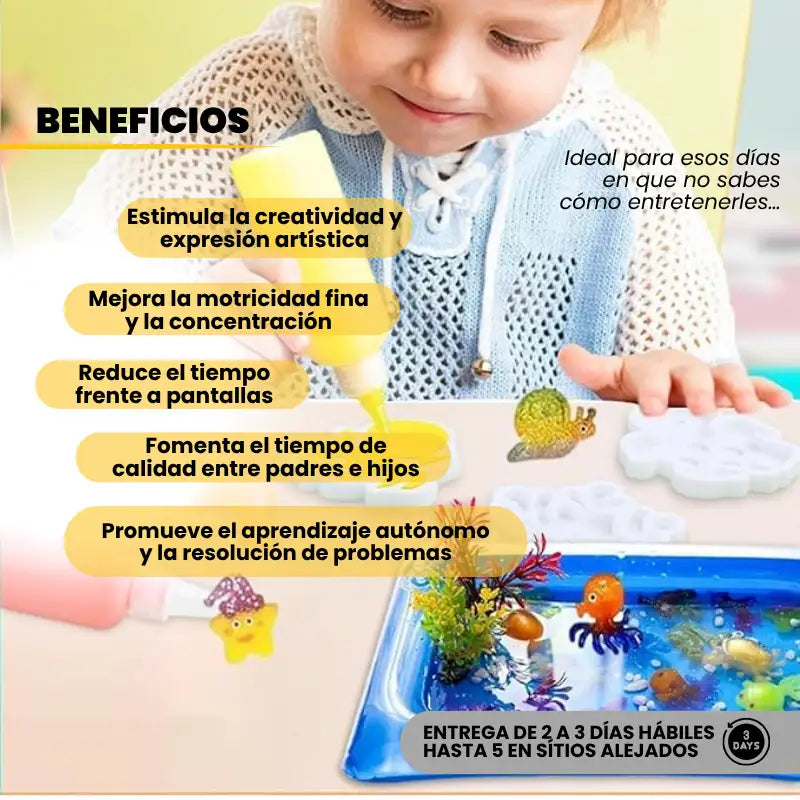 BENEFICIOS

Ideal para esos días en que no sabes cómo entretenerles...

Estimula la creatividad y expresión artística

Mejora la motricidad fina y la concentración

Reduce el tiempo frente a pantallas

Fomenta el tiempo de calidad entre padres e hijos

Promueve el aprendizaje autónomo y la resolución de problemas

ENTREGA DE 2 A 3 DÍAS HÁBILES
HASTA 5 EN SÍTIOS ALEJADOS

3 DAYS